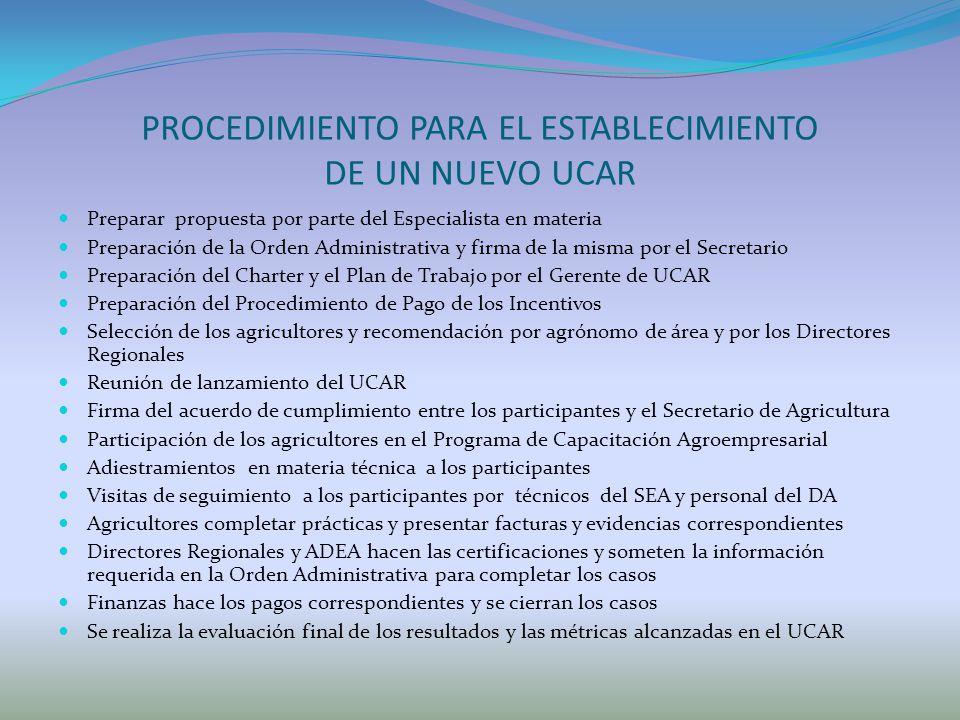 PROCEDIMIENTO PARA EL ESTABLECIMIENTO DE UN NUEVO UCAR

- Preparar propuesta por parte del Especialista en materia
- Preparación de la Orden Administrativa y firma de la misma por el Secretario
- Preparación del Charter y el Plan de Trabajo por el Gerente de UCAR
- Preparación del Procedimiento de Pago de los Incentivos
- Selección de los agricultores y recomendación por agrónomo de área y por los Directores Regionales
- Reunión de lanzamiento del UCAR
- Firma del acuerdo de cumplimiento entre los participantes y el Secretario de Agricultura
- Participación de los agricultores en el Programa de Capacitación Agroempresarial
- Adiestramientos en materia técnica a los participantes
- Visitas de seguimiento a los participantes por técnicos del SEA y personal del DA
- Agricultores completar prácticas y presentar facturas y evidencias correspondientes
- Directores Regionales y ADEA hacen las certificaciones y someten la información requerida en la Orden Administrativa para completar los casos
- Finanzas hace los pagos correspondientes y se cierran los casos
- Se realiza la evaluación final de los resultados y las métricas alcanzadas en el UCAR